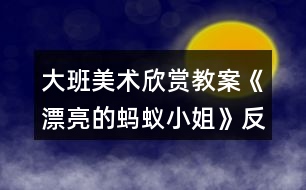 大班美术欣赏教案《漂亮的蚂蚁小姐》反